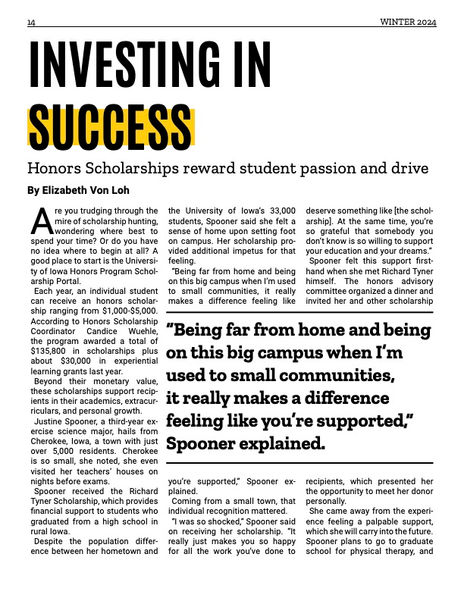 14

WINTER 2024

INVESTING IN SUCCESS

Honors Scholarships reward student passion and drive

By Elizabeth Von Loh

Are you trudging through the mire of scholarship hunting, wondering where best to spend your time? Or do you have no idea where to begin at all? A good place to start is the University of Iowa Honors Program Scholarship Portal.

Each year, an individual student can receive an honors scholarship ranging from $1,000-$5,000. According to Honors Scholarship Coordinator Candice Wuehle, the program awarded a total of $135,800 in scholarships plus about $30,000 in experiential learning grants last year.

Beyond their monetary value, these scholarships support recipients in their academics, extracurriculars, and personal growth.

Justine Spooner, a third-year exercise science major, hails from Cherokee, Iowa, a town with just over 5,000 residents. Cherokee is so small, she noted, she even visited her teachers' houses on nights before exams.

Spooner received the Richard Tyner Scholarship, which provides financial support to students who graduated from a high school in rural Iowa.

Despite the population difference between her hometown and the University of Iowa's 33,000 students, Spooner said she felt a sense of home upon setting foot on campus. Her scholarship provided additional impetus for that feeling.

"Being far from home and being on this big campus when I'm used to small communities, it really makes a difference feeling like you're supported," Spooner explained.

Coming from a small town, that individual recognition mattered.

"I was so shocked," Spooner said on receiving her scholarship. "It really just makes you so happy for all the work you've done to deserve something like [the scholarship]. At the same time, you're so grateful that somebody you don't know is so willing to support your education and your dreams."

Spooner felt this support firsthand when she met Richard Tyner himself. The honors advisory committee organized a dinner and invited her and other scholarship recipients, which presented her the opportunity to meet her donor personally.

She came away from the experience feeling a palpable support, which she will carry into the future. Spooner plans to go to graduate school for physical therapy, and

"Being far from home and being on this big campus when I'm used to small communities, it really makes a difference feeling like you're supported," Spooner explained.